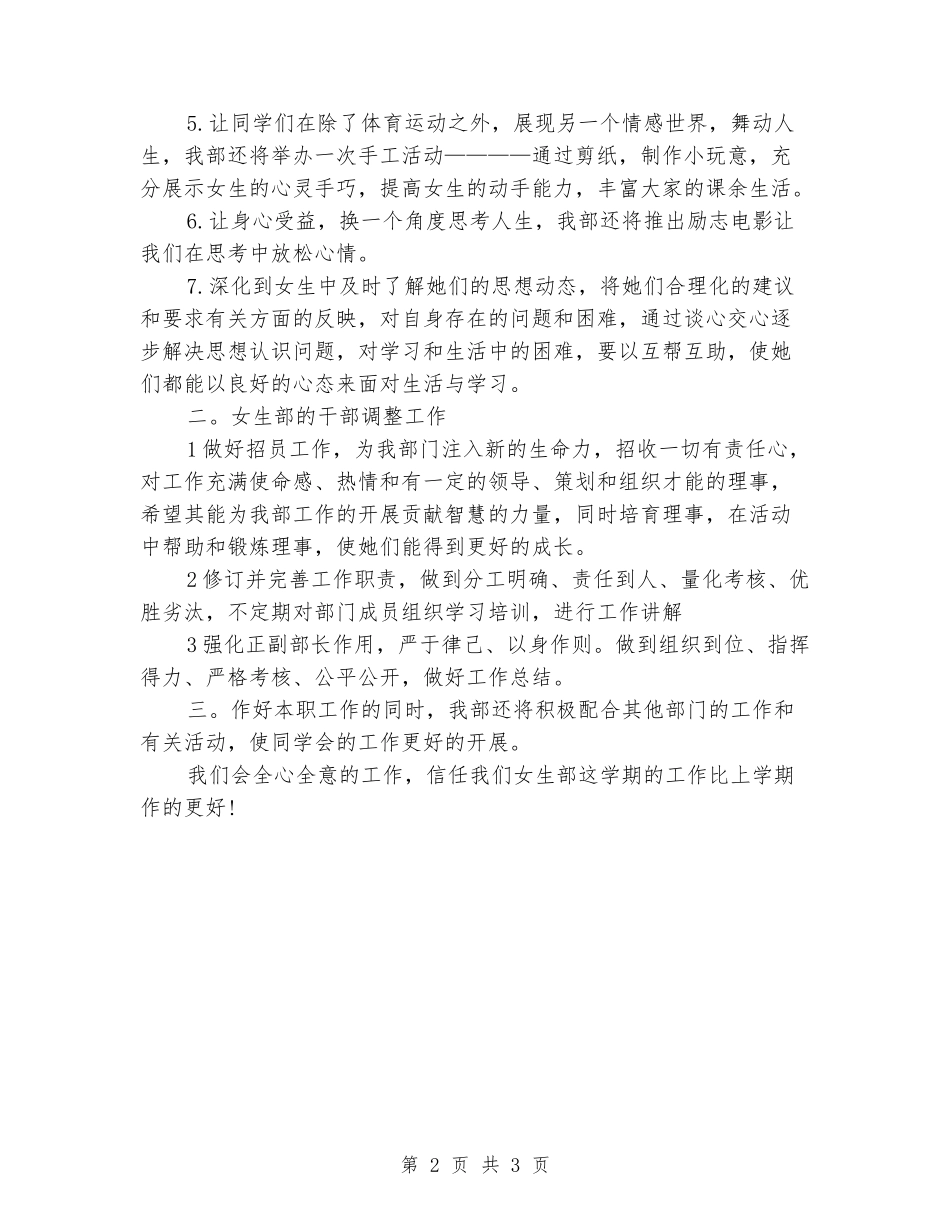 5.让同学们在除了体育运动之外，展现另一个情感世界，舞动人生，我部还将举办一次手工活动————通过剪纸，制作小玩意，充分展示女生的心灵手巧，提高女生的动手能力，丰富大家的课余生活。

6.让身心受益，换一个角度思考人生，我部还将推出励志电影让我们在思考中放松心情。

7.深化到女生中及时了解她们的思想动态，将她们合理化的建议和要求有关方面的反映，对自身存在的问题和困难，通过谈心交心逐步解决思想认识问题，对学习和生活中的困难，要以互帮互助，使她们都能以良好的心态来面对生活与学习。

二。女生部的干部调整工作

1做好招员工作，为我部门注入新的生命力，招收一切有责任心，对工作充满使命感、热情和有一定的领导、策划和组织才能的理事，希望其能为我部工作的开展贡献智慧的力量，同时培育理事，在活动中帮助和锻炼理事，使她们能得到更好的成长。

2修订并完善工作职责，做到分工明确、责任到人、量化考核、优胜劣汰，不定期对部门成员组织学习培训，进行工作讲解

3强化正副部长作用，严于律己、以身作则。做到组织到位、指挥得力、严格考核、公平公开，做好工作总结。

三。作好本职工作的同时，我部还将积极配合其他部门的工作和有关活动，使同学会的工作更好的开展。

我们会全心全意的工作，信任我们女生部这学期的工作比上学期作的更好!

第 2 页 共 3 页